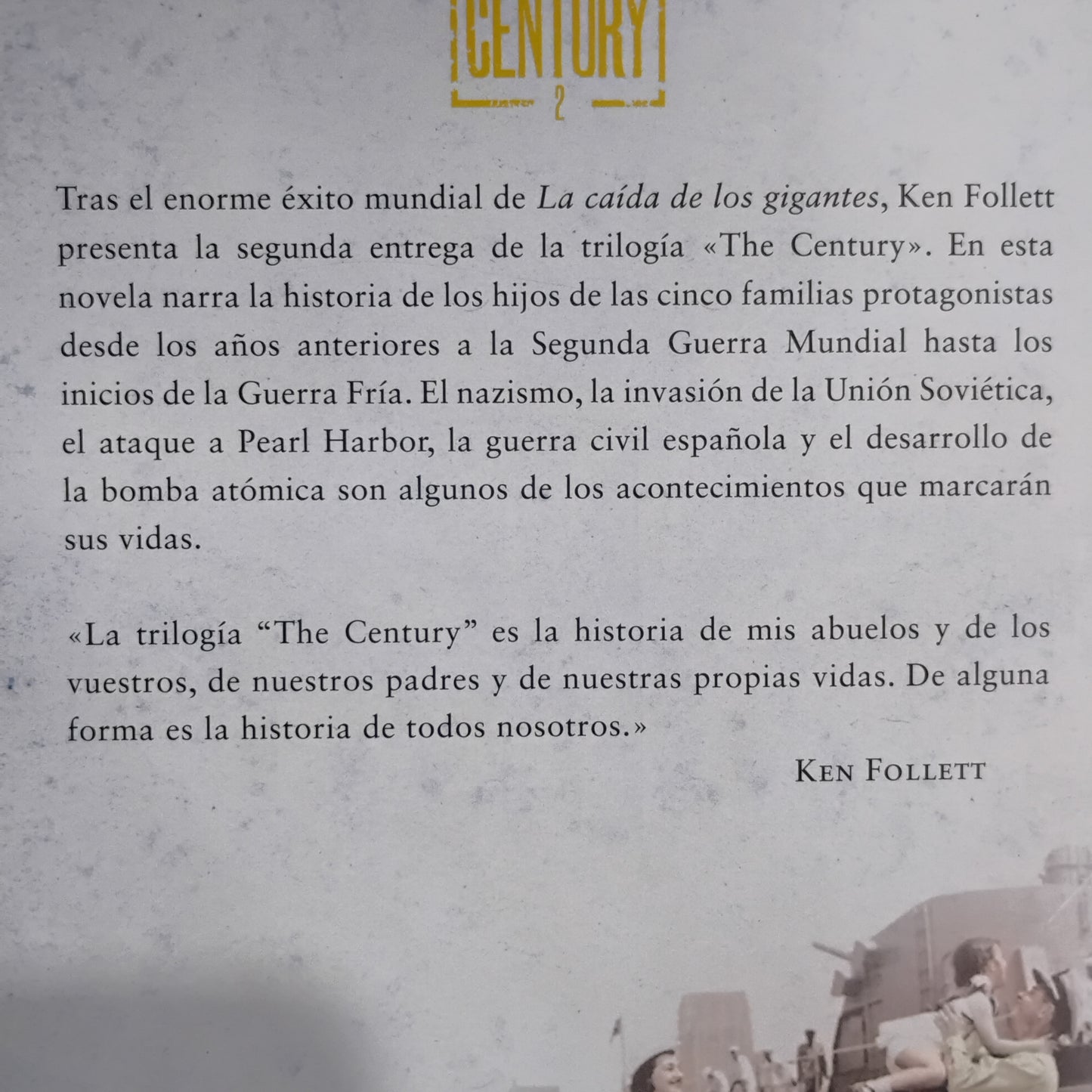 CENTURY
2

Tras el enorme éxito mundial de La caída de los gigantes, Ken Follett presenta la segunda entrega de la trilogía «The Century». En esta novela narra la historia de los hijos de las cinco familias protagonistas desde los años anteriores a la Segunda Guerra Mundial hasta los inicios de la Guerra Fría. El nazismo, la invasión de la Unión Soviética, el ataque a Pearl Harbor, la guerra civil española y el desarrollo de la bomba atómica son algunos de los acontecimientos que marcarán sus vidas.

«La trilogía "The Century" es la historia de mis abuelos y de los vuestros, de nuestros padres y de nuestras propias vidas. De alguna forma es la historia de todos nosotros.»

KEN FOLLETT